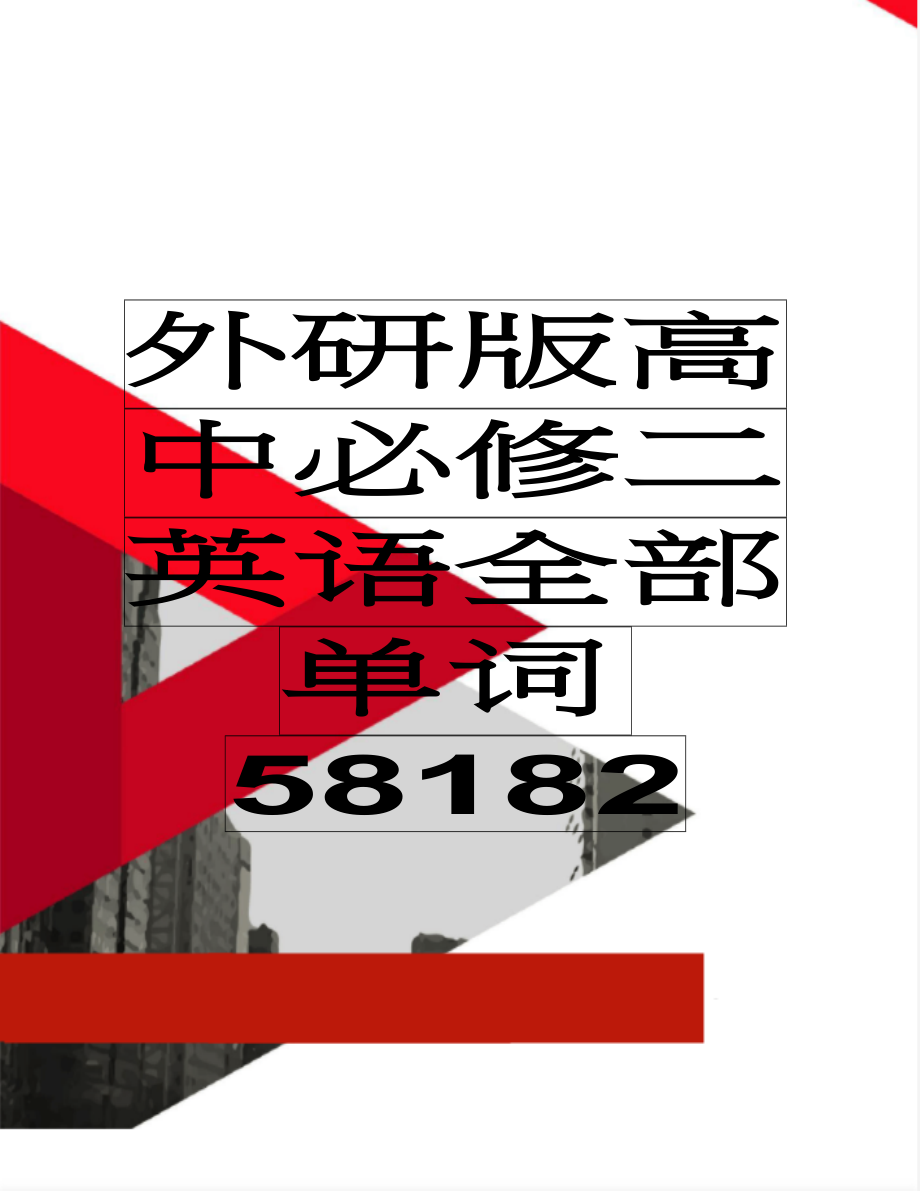 外研版高中必修二英语全部单词58182